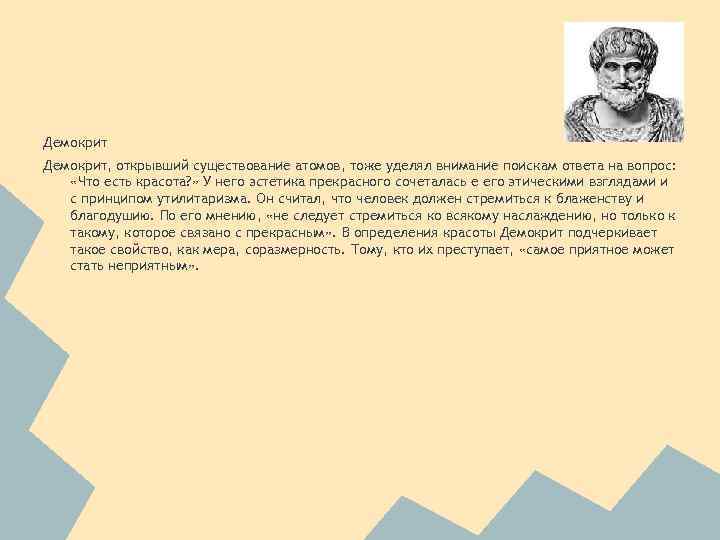 Демокрит

Демокрит, открывший существование атомов, тоже уделял внимание поискам ответа на вопрос: «Что есть красота?» У него эстетика прекрасного сочеталась с его этическими взглядами и с принципом утилитаризма. Он считал, что человек должен стремиться к блаженству и благодушию. По его мнению, «не следует стремиться ко всякому наслаждению, но только к такому, которое связано с прекрасным». В определения красоты Демокрит подчеркивает такое свойство, как мера, соразмерность. Тому, кто их преступает, «самое приятное может стать неприятным».